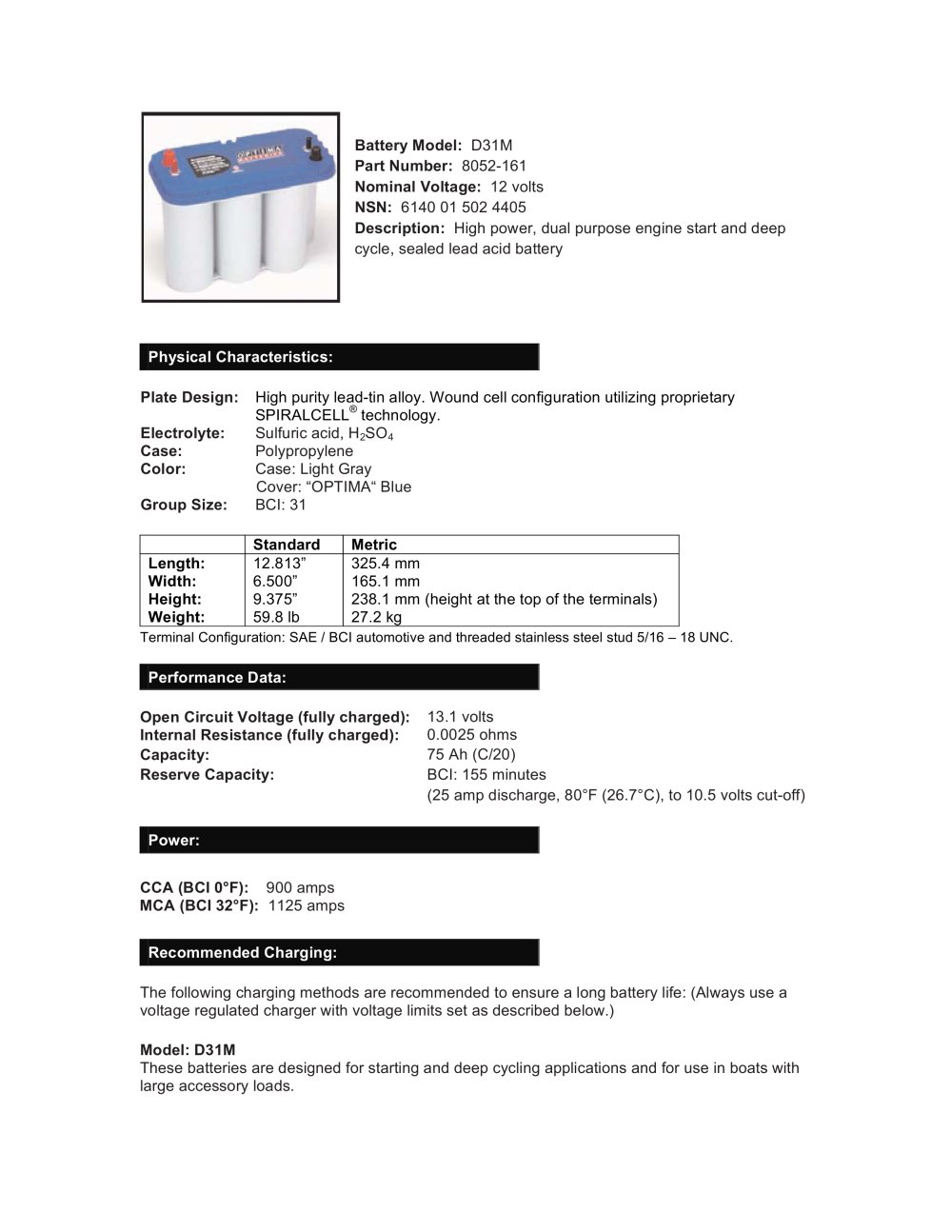 Battery Model: D31M
Part Number: 8052-161
Nominal Voltage: 12 volts
NSN: 6140 01 502 4405
Description: High power, dual purpose engine start and deep cycle, sealed lead acid battery

Physical Characteristics:

Plate Design: High purity lead-tin alloy. Wound cell configuration utilizing proprietary SPIRALCELL® technology.
Electrolyte: Sulfuric acid, $H_2SO_4$
Case: Polypropylene
Color: Case: Light Gray
Cover: "OPTIMA" Blue
Group Size: BCI: 31

| | Standard | Metric |
|---|---|---|
| Length: | 12.813" | 325.4 mm |
| Width: | 6.500" | 165.1 mm |
| Height: | 9.375" | 238.1 mm (height at the top of the terminals) |
| Weight: | 59.8 lb | 27.2 kg |

Terminal Configuration: SAE / BCI automotive and threaded stainless steel stud 5/16 – 18 UNC.

Performance Data:

Open Circuit Voltage (fully charged): 13.1 volts
Internal Resistance (fully charged): 0.0025 ohms
Capacity: 75 Ah (C/20)
Reserve Capacity: BCI: 155 minutes
(25 amp discharge, 80°F (26.7°C), to 10.5 volts cut-off)

Power:

CCA (BCI 0°F): 900 amps
MCA (BCI 32°F): 1125 amps

Recommended Charging:

The following charging methods are recommended to ensure a long battery life: (Always use a voltage regulated charger with voltage limits set as described below.)

Model: D31M
These batteries are designed for starting and deep cycling applications and for use in boats with large accessory loads.